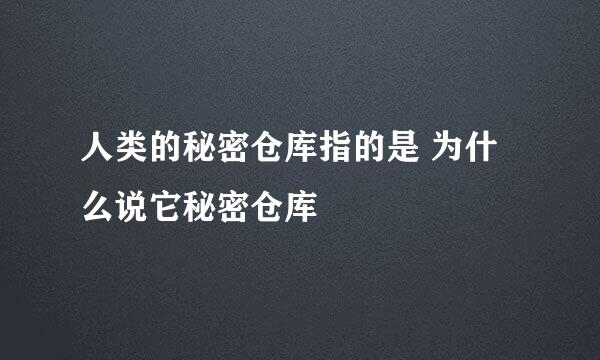 人类的秘密仓库指的是 为什么说它秘密仓库